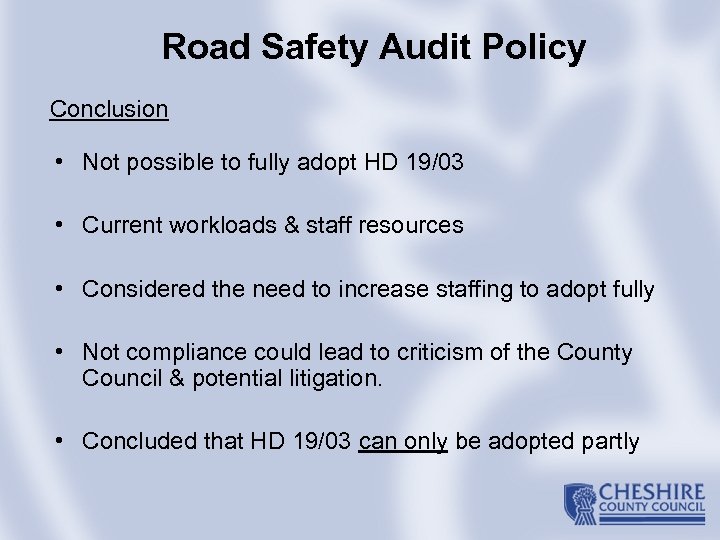 Road Safety Audit Policy

Conclusion

• Not possible to fully adopt HD 19/03

• Current workloads & staff resources

• Considered the need to increase staffing to adopt fully

• Not compliance could lead to criticism of the County Council & potential litigation.

• Concluded that HD 19/03 can only be adopted partly

CHESHIRE
COUNTY COUNCIL